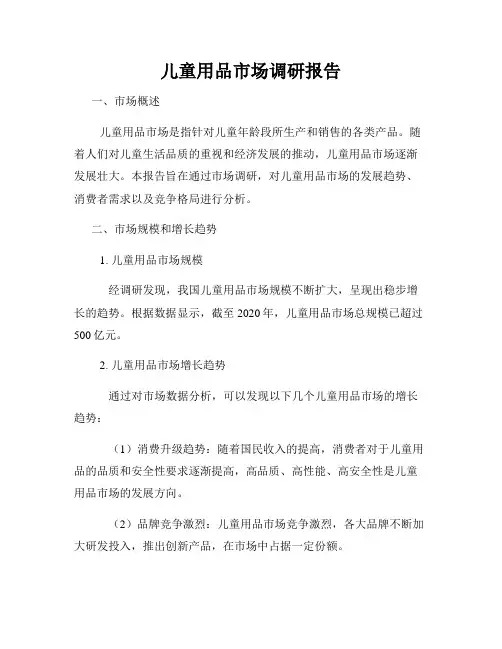 儿童用品市场调研报告

一、市场概述

儿童用品市场是指针对儿童年龄段所生产和销售的各类产品。随着人们对儿童生活品质的重视和经济发展的推动，儿童用品市场逐渐发展壮大。本报告旨在通过市场调研，对儿童用品市场的发展趋势、消费者需求以及竞争格局进行分析。

二、市场规模和增长趋势

1. 儿童用品市场规模

经调研发现，我国儿童用品市场规模不断扩大，呈现出稳步增长的趋势。根据数据显示，截至 2020 年，儿童用品市场总规模已超过 500 亿元。

2. 儿童用品市场增长趋势

通过对市场数据分析，可以发现以下几个儿童用品市场的增长趋势：

（1）消费升级趋势：随着国民收入的提高，消费者对于儿童用品的品质和安全性要求逐渐提高，高品质、高性能、高安全性是儿童用品市场的发展方向。

（2）品牌竞争激烈：儿童用品市场竞争激烈，各大品牌不断加大研发投入，推出创新产品，在市场中占据一定份额。